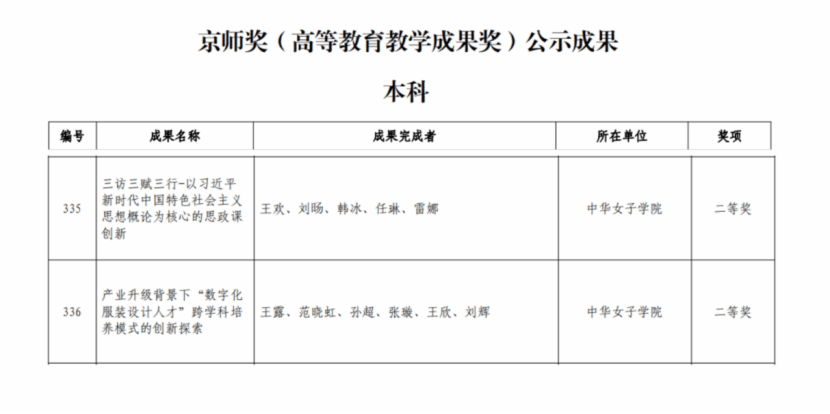 京师奖（高等教育教学成果奖）公示成果

本科

| 编号 | 成果名称 | 成果完成者 | 所在单位 | 奖项 |
|---|---|---|---|---|
| 335 | 三访三赋三行-以习近平新时代中国特色社会主义思想概论为核心的思政课创新 | 王欢、刘旸、韩冰、任琳、雷娜 | 中华女子学院 | 二等奖 |
| 336 | 产业升级背景下“数字化服装设计人才”跨学科培养模式的创新探索 | 王露、范晓虹、孙超、张璇、王欣、刘辉 | 中华女子学院 | 二等奖 |